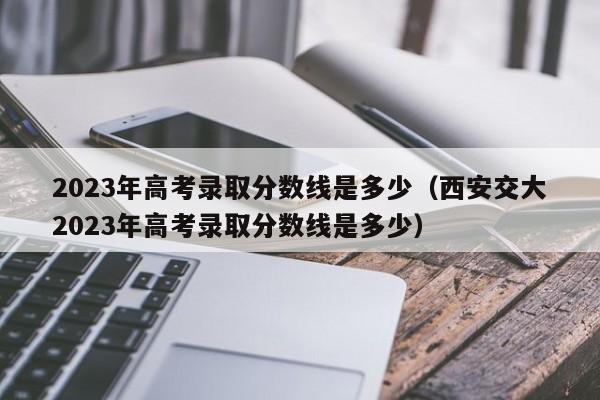 2023年高考录取分数线是多少（西安交大2023年高考录取分数线是多少）